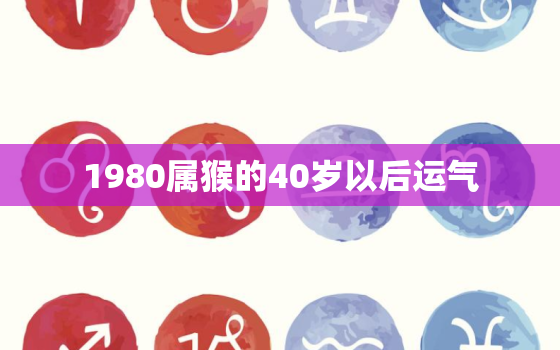 1980属猴的40岁以后运气